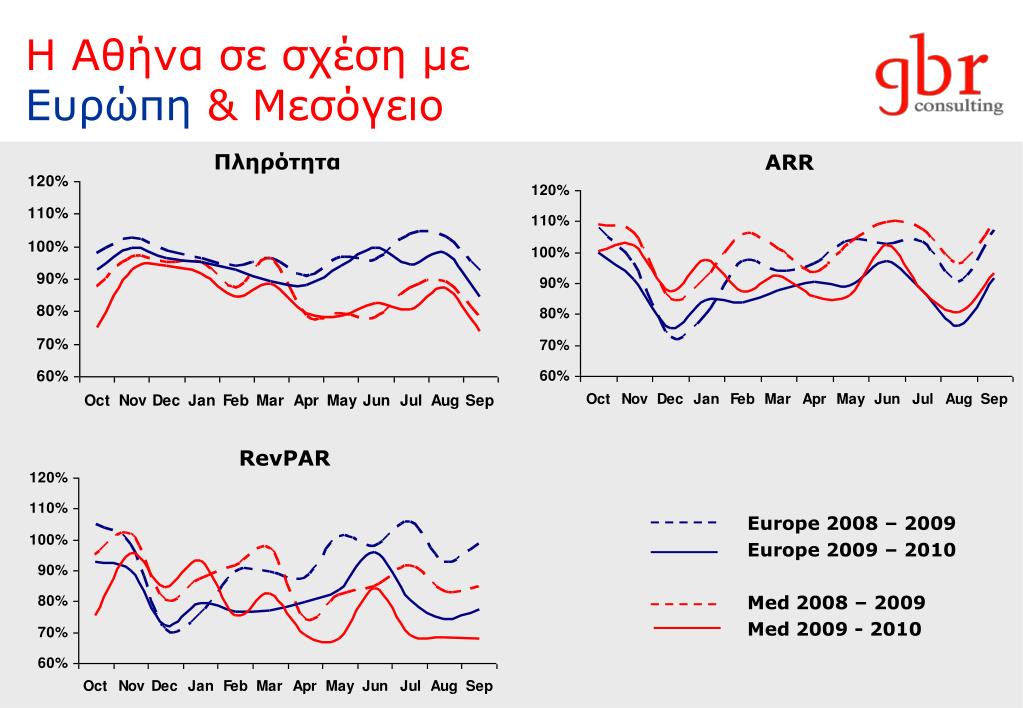 Η Αθήνα σε σχέση με Ευρώπη & Μεσόγειο

gbr consulting

Πληρότητα

120%
110%
100%
90%
80%
70%
60%

Oct Nov Dec Jan Feb Mar Apr May Jun Jul Aug Sep

ARR

120%
110%
100%
90%
80%
70%
60%

Oct Nov Dec Jan Feb Mar Apr May Jun Jul Aug Sep

RevPAR

120%
110%
100%
90%
80%
70%
60%

Oct Nov Dec Jan Feb Mar Apr May Jun Jul Aug Sep

Europe 2008 – 2009
Europe 2009 – 2010

Med 2008 – 2009
Med 2009 - 2010